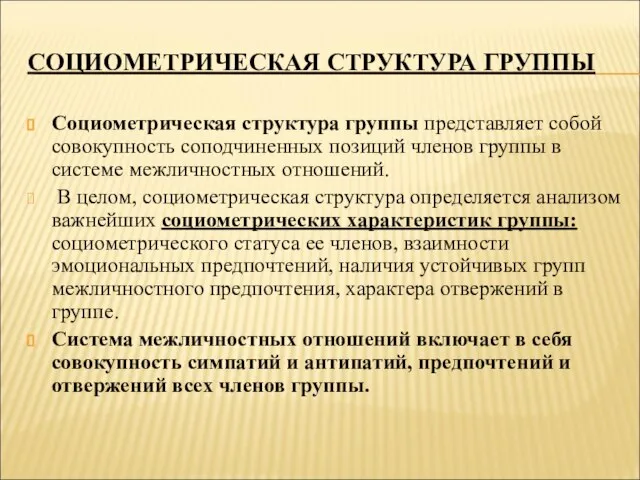 СОЦИОМЕТРИЧЕСКАЯ СТРУКТУРА ГРУППЫ

Социометрическая структура группы представляет собой совокупность соподчиненных позиций членов группы в системе межличностных отношений.

В целом, социометрическая структура определяется анализом важнейших социометрических характеристик группы: социометрического статуса ее членов, взаимности эмоциональных предпочтений, наличия устойчивых групп межличностного предпочтения, характера отвержений в группе.

Система межличностных отношений включает в себя совокупность симпатий и антипатий, предпочтений и отвержений всех членов группы.